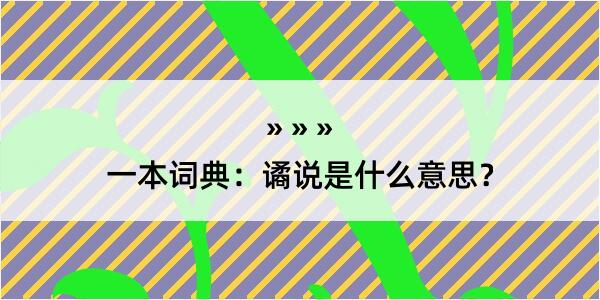 » » »

一本词典：谲说是什么意思？